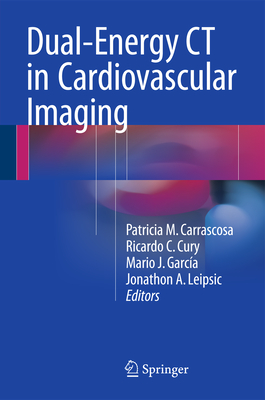 Dual-Energy CT in Cardiovascular Imaging

Patricia M. Carrascosa
Ricardo C. Cury
Mario J. García
Jonathon A. Leipsic
Editors

Springer